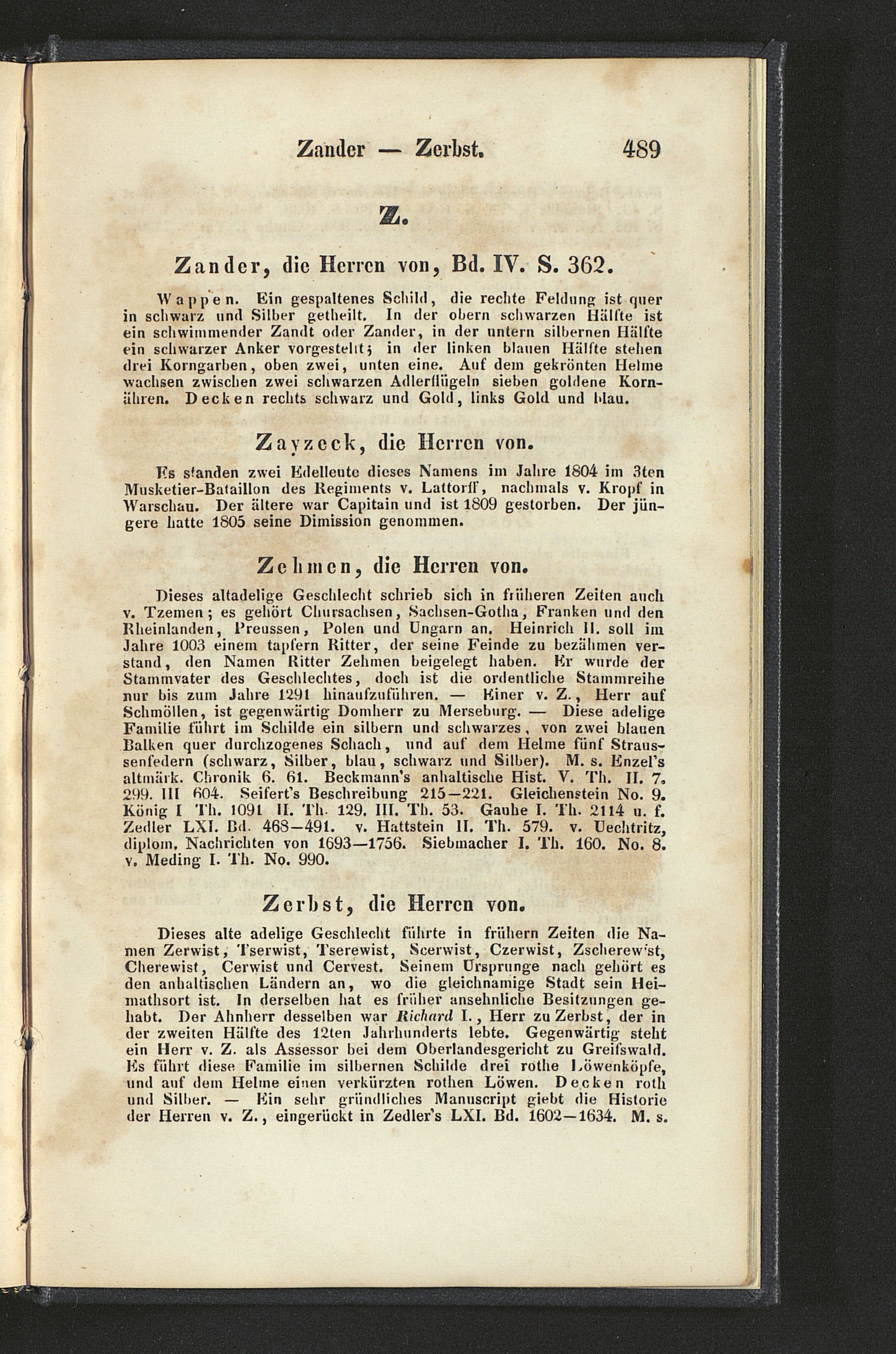 Zander — Zerbst. 489

Z.

Zander, die Herren von, Bd. IV. S. 362.

Wappen. Ein gespaltenes Schild, die rechte Feldung ist quer in schwarz und Silber getheilt. In der obern schwarzen Hälfte ist ein schwimmender Zandt oder Zander, in der untern silbernen Hälfte ein schwarzer Anker vorgestellt; in der linken blauen Hälfte stehen drei Korngarben, oben zwei, unten eine. Auf dem gekrönten Helme wachsen zwischen zwei schwarzen Adlerflügeln sieben goldene Kornähren. Decken rechts schwarz und Gold, links Gold und blau.

Zayzeck, die Herren von.

Es standen zwei Edelleute dieses Namens im Jahre 1804 im 3ten Musketier-Bataillon des Regiments v. Lattorff, nachmals v. Kropf in Warschau. Der ältere war Capitain und ist 1809 gestorben. Der jüngere hatte 1805 seine Dimission genommen.

Zehmen, die Herren von.

Dieses altadelige Geschlecht schrieb sich in früheren Zeiten auch v. Tzemen; es gehört Chursachsen, Sachsen-Gotha, Franken und den Rheinlanden, Preussen, Polen und Ungarn an. Heinrich II. soll im Jahre 1003 einem tapfern Ritter, der seine Feinde zu bezähmen verstand, den Namen Ritter Zehmen beigelegt haben. Er wurde der Stammvater des Geschlechtes, doch ist die ordentliche Stammreihe nur bis zum Jahre 1291 hinaufzuführen. — Einer v. Z., Herr auf Schmöllen, ist gegenwärtig Domherr zu Merseburg. — Diese adelige Familie führt im Schilde ein silbern und schwarzes, von zwei blauen Balken quer durchzogenes Schach, und auf dem Helme fünf Straussenfedern (schwarz, Silber, blau, schwarz und Silber). M. s. Enzel's altmärk. Chronik 6. 61. Beckmann's anhaltische Hist. V. Th. II. 7. 299. III 604. Seifert's Beschreibung 215—221. Gleichenstein No. 9. König I Th. 1091 II. Th. 129. III. Th. 53. Gauhe I. Th. 2114 u. f. Zedler LXI. Bd. 468—491. v. Hattstein II. Th. 579. v. Uechtritz, diplom. Nachrichten von 1693—1756. Siebmacher I. Th. 160. No. 8. v. Meding I. Th. No. 990.

Zerbst, die Herren von.

Dieses alte adelige Geschlecht führte in frühern Zeiten die Namen Zerwist, Tserwist, Tserewist, Scerwist, Czerwist, Zscherewist, Cherewist, Cerwist und Cervest. Seinem Ursprunge nach gehört es den anhaltischen Ländern an, wo die gleichnamige Stadt sein Heimathsort ist. In derselben hat es früher ansehnliche Besitzungen gehabt. Der Ahnherr desselben war Richard I., Herr zu Zerbst, der in der zweiten Hälfte des 12ten Jahrhunderts lebte. Gegenwärtig steht ein Herr v. Z. als Assessor bei dem Oberlandesgericht zu Greifswald. Es führt diese Familie im silbernen Schilde drei rothe Löwenköpfe, und auf dem Helme einen verkürzten rothen Löwen. Decken roth und Silber. — Ein sehr gründliches Manuscript giebt die Historie der Herren v. Z., eingerückt in Zedler's LXI. Bd. 1602—1634. M. s.